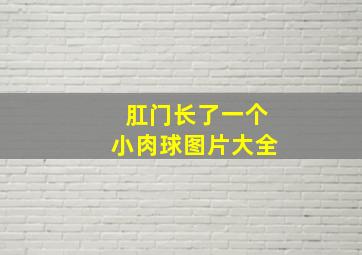 肛门长了一个
小肉球图片大全